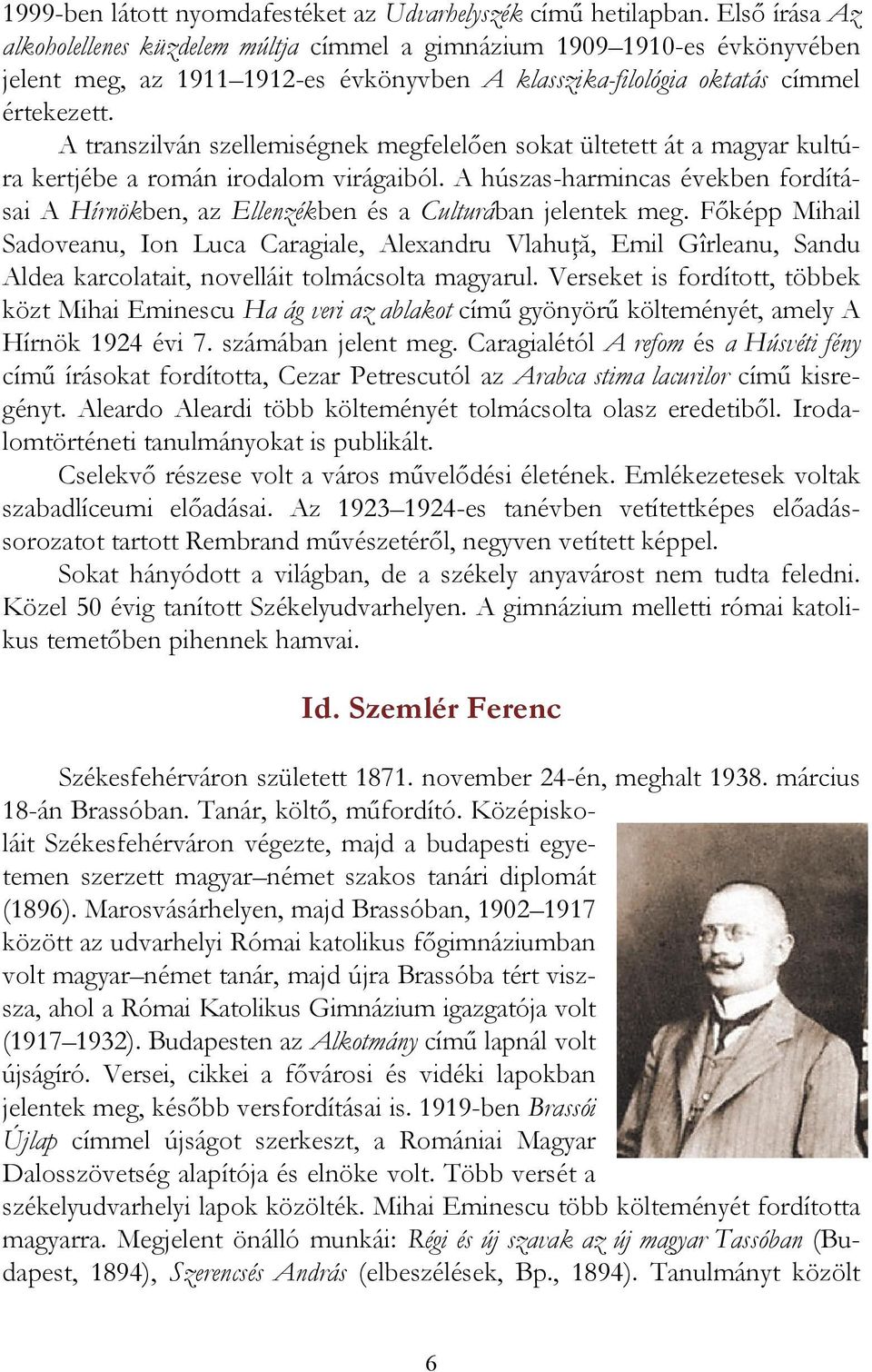 1999-ben látott nyomdafestéket az Udvarhelyszék című hetilapban. Első írása Az alkoholellenes küzdelem múltja címmel a gimnázium 1909–1910-es évkönyvében jelent meg, az 1911–1912-es évkönyvben A klasszika-filológia oktatás címmel értekezett.

A transzilván szellemiségnek megfelelően sokat ültetett át a magyar kultúra kertjébe a román irodalom virágaiból. A húszas-harmincas években fordításai A Hírnökben, az Ellenzékben és a Culturában jelentek meg. Főképp Mihail Sadoveanu, Ion Luca Caragiale, Alexandru Vlahuţă, Emil Gîrleanu, Sandu Aldea karcolatait, novelláit tolmácsolta magyarul. Verseket is fordított, többek közt Mihai Eminescu Ha ág veri az ablakot című gyönyörű költeményét, amely A Hírnök 1924 évi 7. számában jelent meg. Caragialétól A refom és a Húsvéti fény című írásokat fordította, Cezar Petrescutól az Arabca stima lacurilor című kisregényt. Aleardo Aleardi több költeményét tolmácsolta olasz eredetiből. Irodalomtörténeti tanulmányokat is publikált.

Cselekvő részese volt a város művelődési életének. Emlékezetesek voltak szabadlíceumi előadásai. Az 1923–1924-es tanévben vetítettképes előadássorozatot tartott Rembrand művészetéről, negyven vetített képpel.

Sokat hányódott a világban, de a székely anyavárost nem tudta feledni. Közel 50 évig tanított Székelyudvarhelyen. A gimnázium melletti római katolikus temetőben pihennek hamvai.

Id. Szemlér Ferenc

Székesfehérváron született 1871. november 24-én, meghalt 1938. március 18-án Brassóban. Tanár, költő, műfordító. Középiskoláit Székesfehérváron végezte, majd a budapesti egyetemen szerzett magyar–német szakos tanári diplomát (1896). Marosvásárhelyen, majd Brassóban, 1902–1917 között az udvarhelyi Római katolikus főgimnáziumban volt magyar–német tanár, majd újra Brassóba tért vissza, ahol a Római Katolikus Gimnázium igazgatója volt (1917–1932). Budapesten az Alkotmány című lapnál volt újságíró. Versei, cikkei a fővárosi és vidéki lapokban jelentek meg, később versfordításai is. 1919-ben Brassói Újlap címmel újságot szerkeszt, a Romániai Magyar Dalosszövetség alapítója és elnöke volt. Több versét a székelyudvarhelyi lapok közölték. Mihai Eminescu több költeményét fordította magyarra. Megjelent önálló munkái: Régi és új szavak az új magyar Tassóban (Budapest, 1894), Szerencsés András (elbeszélések, Bp., 1894). Tanulmányt közölt

6